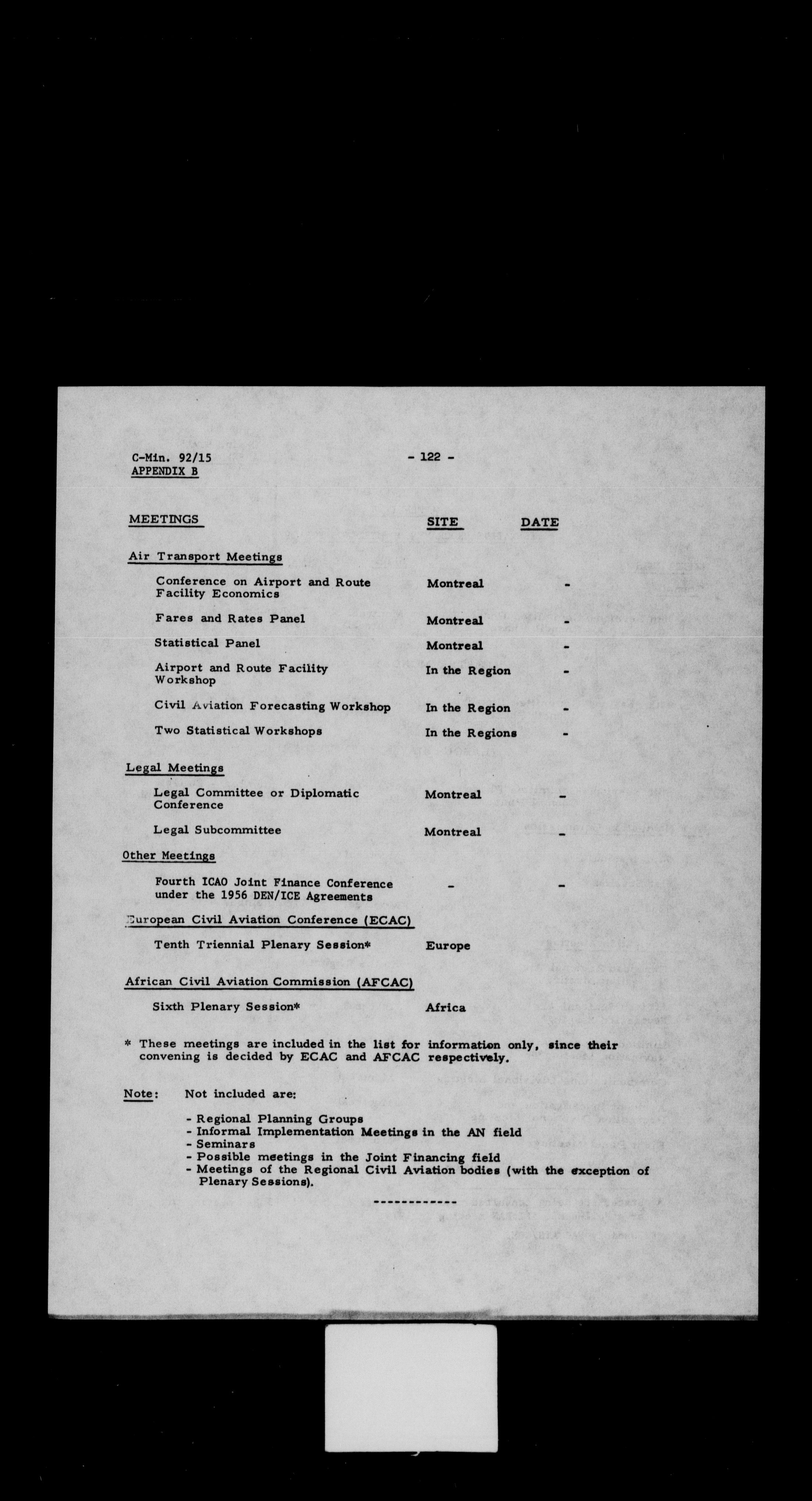 C-Min. 92/15
APPENDIX B

- 122 -

| MEETINGS | SITE | DATE |
|---|---|---|
| Air Transport Meetings | | |
| Conference on Airport and Route Facility Economics | Montreal | - |
| Fares and Rates Panel | Montreal | - |
| Statistical Panel | Montreal | - |
| Airport and Route Facility Workshop | In the Region | - |
| Civil Aviation Forecasting Workshop | In the Region | - |
| Two Statistical Workshops | In the Regions | - |
| Legal Meetings | | |
| Legal Committee or Diplomatic Conference | Montreal | - |
| Legal Subcommittee | Montreal | - |
| Other Meetings | | |
| Fourth ICAO Joint Finance Conference under the 1956 DEN/ICE Agreements | - | - |
| European Civil Aviation Conference (ECAC) | | |
| Tenth Triennial Plenary Session* | Europe | |
| African Civil Aviation Commission (AFCAC) | | |
| Sixth Plenary Session* | Africa | |

* These meetings are included in the list for information only, since their convening is decided by ECAC and AFCAC respectively.

Note: Not included are:

- Regional Planning Groups
- Informal Implementation Meetings in the AN field
- Seminars
- Possible meetings in the Joint Financing field
- Meetings of the Regional Civil Aviation bodies (with the exception of Plenary Sessions).

------------